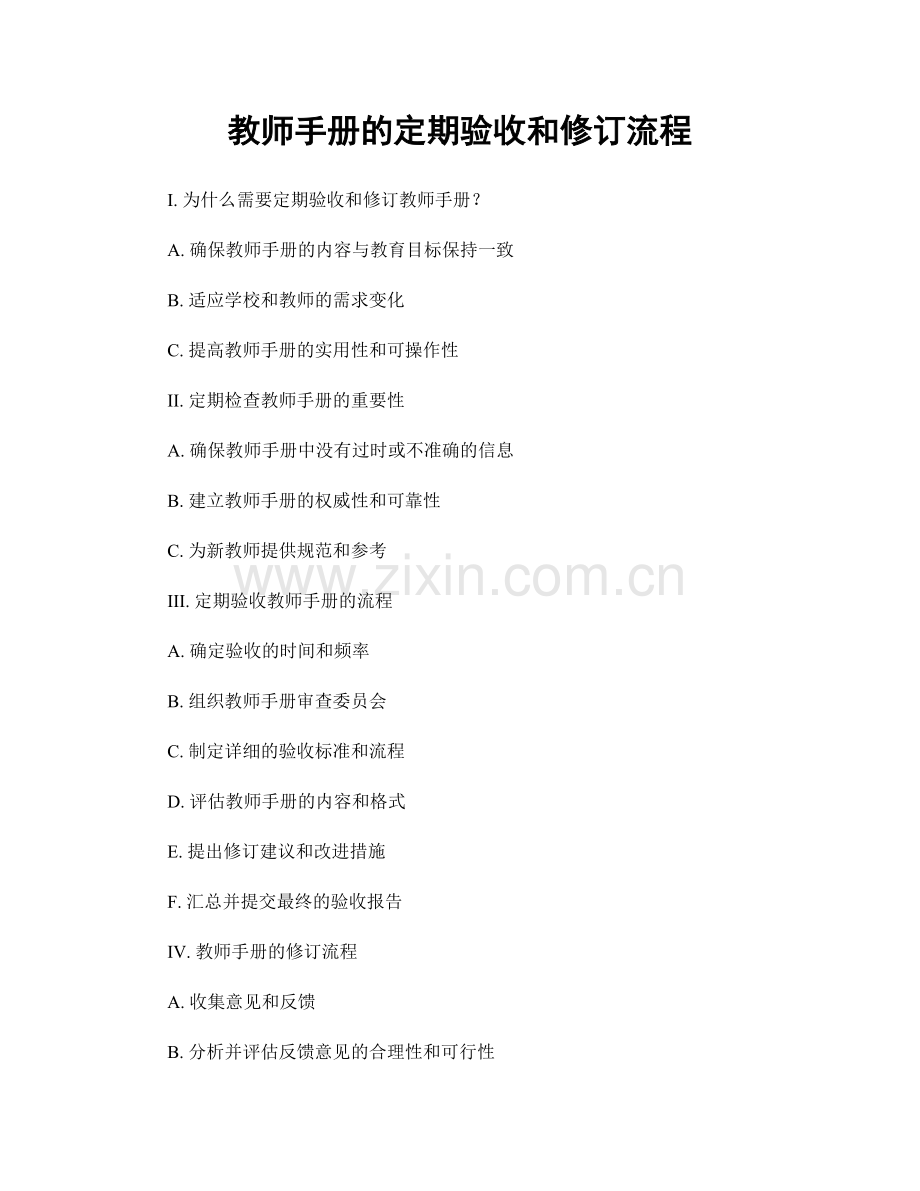 教师手册的定期验收和修订流程

I. 为什么需要定期验收和修订教师手册？

A. 确保教师手册的内容与教育目标保持一致

B. 适应学校和教师的需求变化

C. 提高教师手册的实用性和可操作性

II. 定期检查教师手册的重要性

A. 确保教师手册中没有过时或不准确的信息

B. 建立教师手册的权威性和可靠性

C. 为新教师提供规范和参考

www.zixin.com.cn

III. 定期验收教师手册的流程

A. 确定验收的时间和频率

B. 组织教师手册审查委员会

C. 制定详细的验收标准和流程

D. 评估教师手册的内容和格式

E. 提出修订建议和改进措施

F. 汇总并提交最终的验收报告

IV. 教师手册的修订流程

A. 收集意见和反馈

B. 分析并评估反馈意见的合理性和可行性